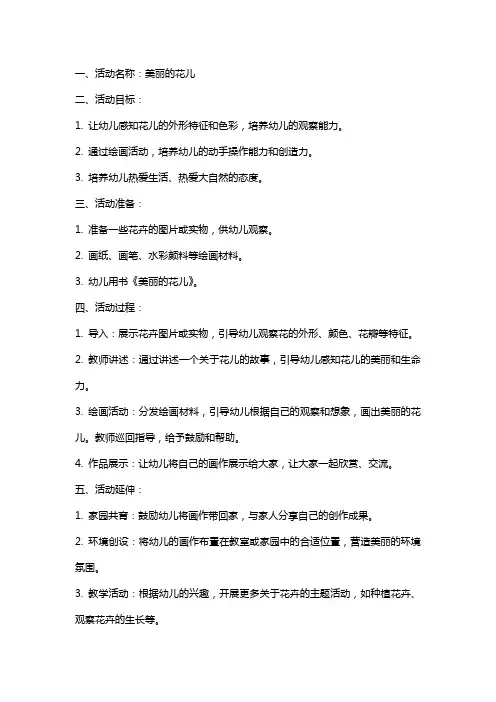 一、活动名称：美丽的花儿

二、活动目标：

1. 让幼儿感知花儿的外形特征和色彩，培养幼儿的观察能力。

2. 通过绘画活动，培养幼儿的动手操作能力和创造力。

3. 培养幼儿热爱生活、热爱大自然的态度。

三、活动准备：

1. 准备一些花卉的图片或实物，供幼儿观察。

2. 画纸、画笔、水彩颜料等绘画材料。

3. 幼儿用书《美丽的花儿》。

四、活动过程：

1. 导入：展示花卉图片或实物，引导幼儿观察花的外形、颜色、花瓣等特征。

2. 教师讲述：通过讲述一个关于花儿的故事，引导幼儿感知花儿的美丽和生命力。

3. 绘画活动：分发绘画材料，引导幼儿根据自己的观察和想象，画出美丽的花儿。教师巡回指导，给予鼓励和帮助。

4. 作品展示：让幼儿将自己的画作展示给大家，让大家一起欣赏、交流。

五、活动延伸：

1. 家园共育：鼓励幼儿将画作带回家，与家人分享自己的创作成果。

2. 环境创设：将幼儿的画作布置在教室或家园中的合适位置，营造美丽的环境氛围。

3. 教学活动：根据幼儿的兴趣，开展更多关于花卉的主题活动，如种植花卉、观察花卉的生长等。